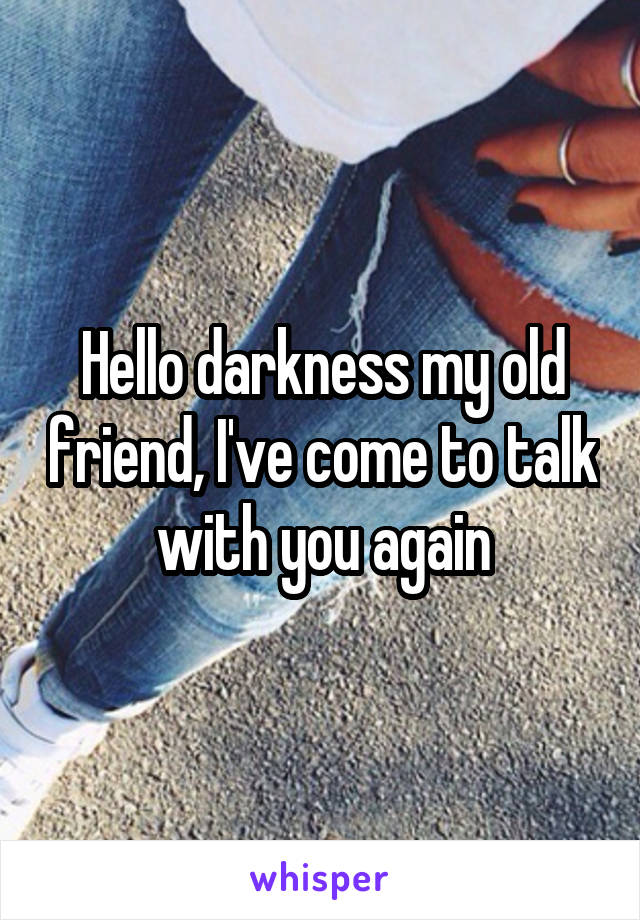 Hello darkness my old friend, I've come to talk with you again

whisper